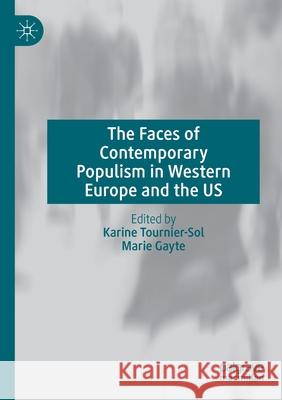 The Faces of Contemporary Populism in Western Europe and the US

Edited by
Karine Tournier-Sol
Marie Gayte

Kraina Książek